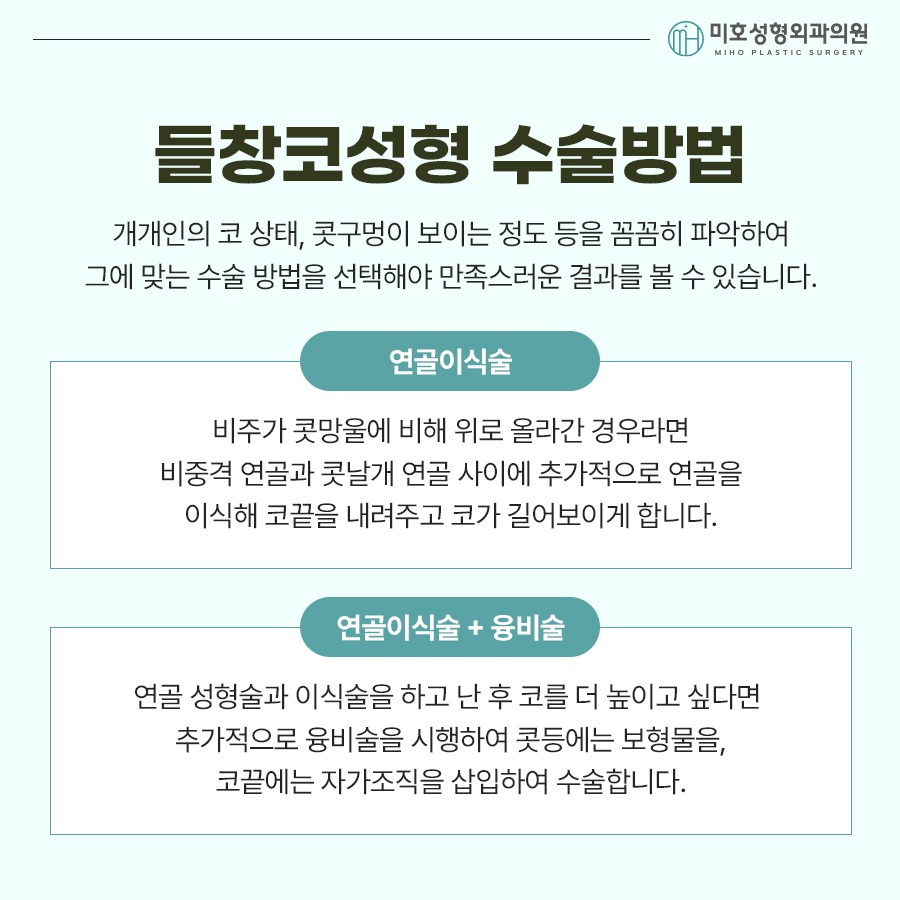 미호성형외과의원
MIHO PLASTIC SURGERY

들창코성형 수술방법

개개인의 코 상태, 콧구멍이 보이는 정도 등을 꼼꼼히 파악하여 그에 맞는 수술 방법을 선택해야 만족스러운 결과를 볼 수 있습니다.

연골이식술

비주가 콧망울에 비해 위로 올라간 경우라면 비중격 연골과 콧날개 연골 사이에 추가적으로 연골을 이식해 코끝을 내려주고 코가 길어보이게 합니다.

연골이식술 + 융비술

연골 성형술과 이식술을 하고 난 후 코를 더 높이고 싶다면 추가적으로 융비술을 시행하여 콧등에는 보형물을, 코끝에는 자가조직을 삽입하여 수술합니다.